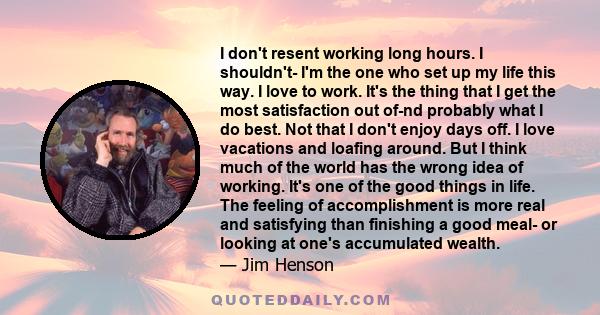 I don't resent working long hours. I shouldn't- I'm the one who set up my life this way. I love to work. It's the thing that I get the most satisfaction out of-nd probably what I do best. Not that I don't enjoy days off. I love vacations and loafing around. But I think much of the world has the wrong idea of working. It's one of the good things in life. The feeling of accomplishment is more real and satisfying than finishing a good meal- or looking at one's accumulated wealth.
— Jim Henson

QUOTEDDAILY.COM